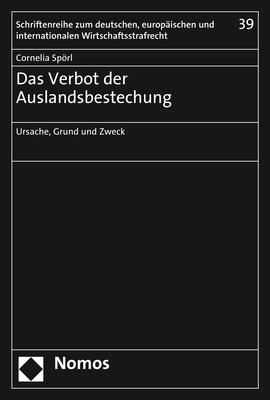 Schriftenreihe zum deutschen, europäischen und internationalen Wirtschaftsstrafrecht

39

Cornelia Spörl

Das Verbot der Auslandsbestechung

Ursache, Grund und Zweck

Nomos